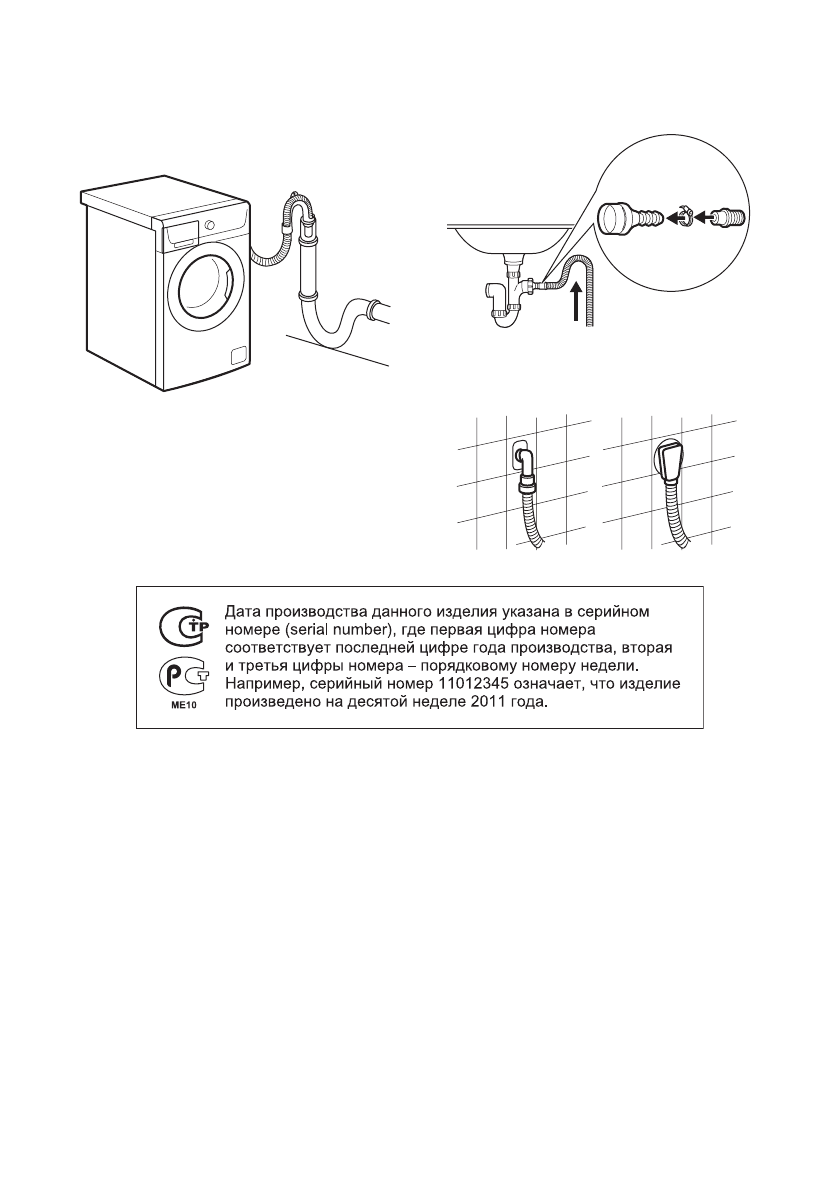 ME10

Дата производства данного изделия указана в серийном номере (serial number), где первая цифра номера соответствует последней цифре года производства, вторая и третья цифры номера – порядковому номеру недели. Например, серийный номер 11012345 означает, что изделие произведено на десятой неделе 2011 года.